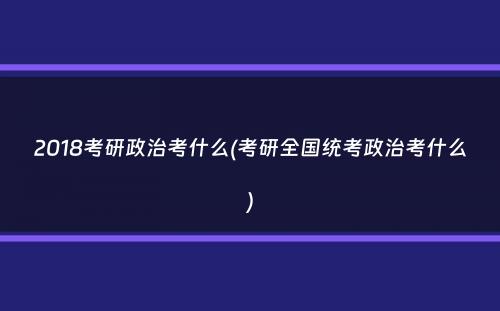 2018考研政治考什么(考研全国统考政治考什么)